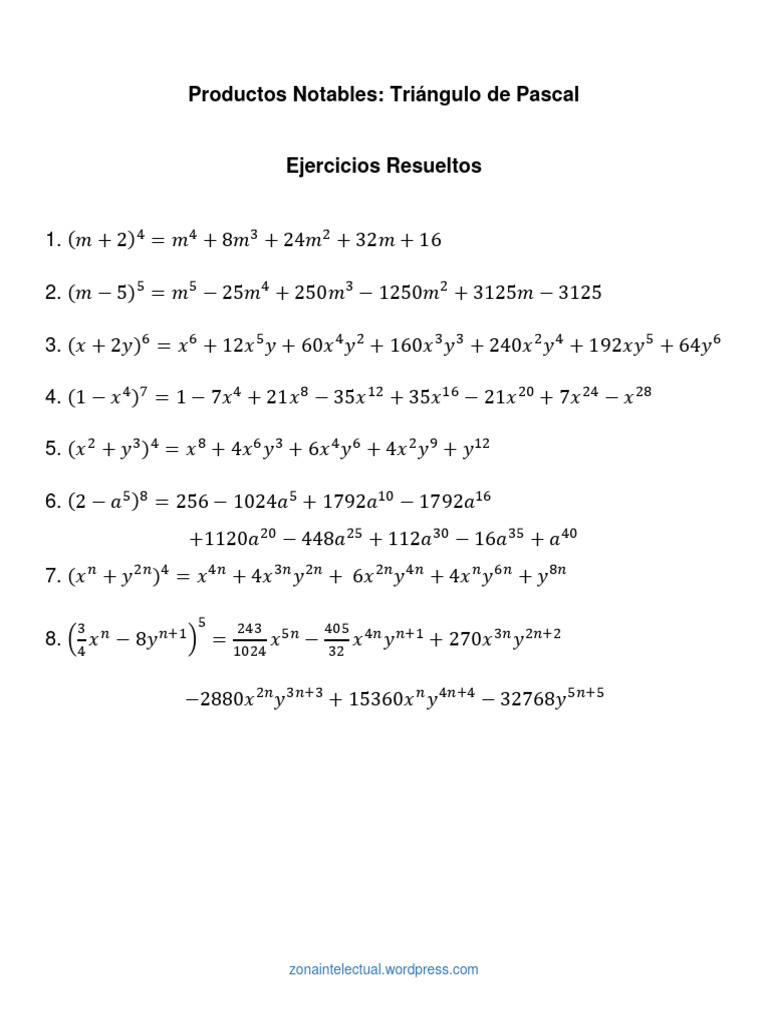 Productos Notables: Triángulo de Pascal

Ejercicios Resueltos

1. $(m+2)^4 = m^4 + 8m^3 + 24m^2 + 32m + 16$

2. $(m-5)^5 = m^5 - 25m^4 + 250m^3 - 1250m^2 + 3125m - 3125$

3. $(x+2y)^6 = x^6 + 12x^5y + 60x^4y^2 + 160x^3y^3 + 240x^2y^4 + 192xy^5 + 64y^6$

4. $(1-x^4)^7 = 1 - 7x^4 + 21x^8 - 35x^{12} + 35x^{16} - 21x^{20} + 7x^{24} - x^{28}$

5. $(x^2+y^3)^4 = x^8 + 4x^6y^3 + 6x^4y^6 + 4x^2y^9 + y^{12}$

6. $(2-a^5)^8 = 256 - 1024a^5 + 1792a^{10} - 1792a^{16}$

$+1120a^{20} - 448a^{25} + 112a^{30} - 16a^{35} + a^{40}$

7. $(x^n+y^{2n})^4 = x^{4n} + 4x^{3n}y^{2n} + 6x^{2n}y^{4n} + 4x^ny^{6n} + y^{8n}$

8. $\left(\frac{3}{4}x^n - 8y^{n+1}\right)^5 = \frac{243}{1024}x^{5n} - \frac{405}{32}x^{4n}y^{n+1} + 270x^{3n}y^{2n+2}$

$-2880x^{2n}y^{3n+3} + 15360x^ny^{4n+4} - 32768y^{5n+5}$

zonaintelectual.wordpress.com